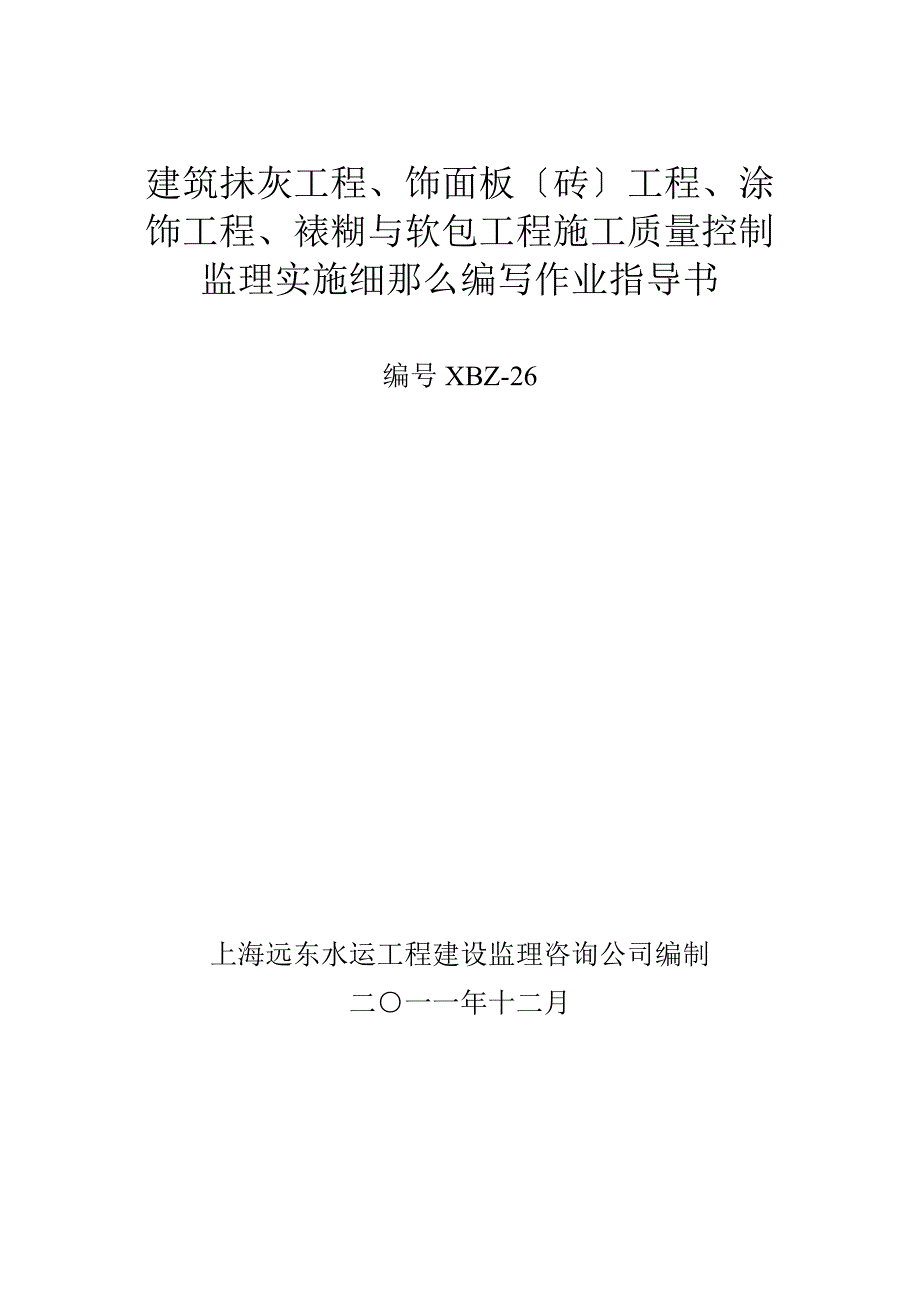 建筑抹灰工程、饰面板〔砖〕工程、涂饰工程、裱糊与软包工程施工质量控制监理实施细那么编写作业指导书

编号 XBZ-26

上海远东水运工程建设监理咨询公司编制

二〇一一年十二月